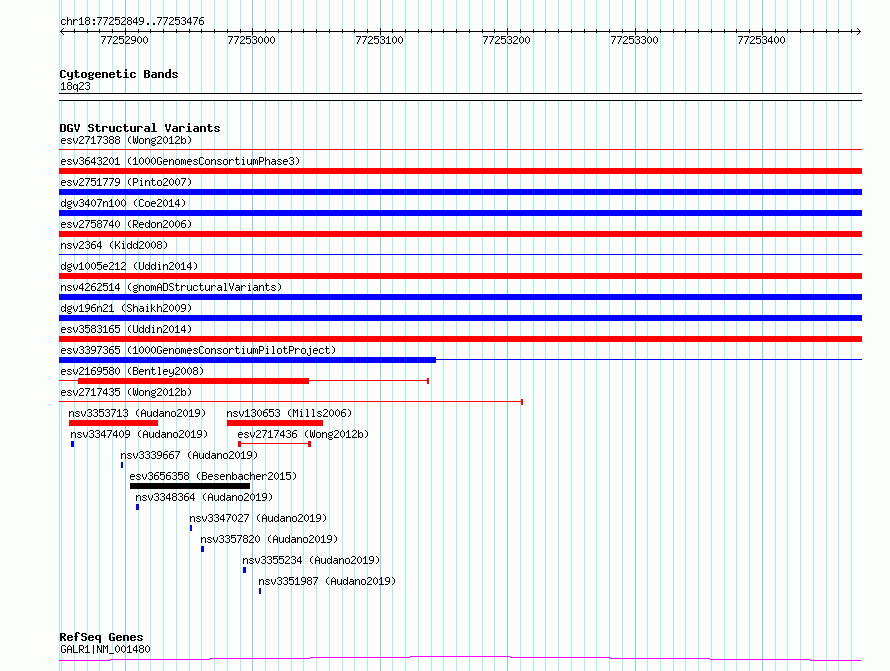 chr18:77252849..77253476

77252900 77253000 77253100 77253200 77253300 77253400

Cytogenetic Bands
18q23

DGV Structural Variants
esv2717388 (Wong2012b)
esv3643201 (1000GenomesConsortiumPhase3)
esv2751779 (Pinto2007)
dgv3407n100 (Coe2014)
esv2758740 (Redon2006)
nsv2364 (Kidd2008)
dgv1005e212 (Uddin2014)
nsv4262514 (gnomADStructuralVariants)
dgv196n21 (Shaikh2009)
esv3583165 (Uddin2014)
esv3397365 (1000GenomesConsortiumPilotProject)
esv2169580 (Bentley2008)
esv2717435 (Wong2012b)
nsv3353713 (Audano2019)
nsv130653 (Mills2006)
nsv3347409 (Audano2019)
esv2717436 (Wong2012b)
nsv3339667 (Audano2019)
esv3656358 (Besenbacher2015)
nsv3348364 (Audano2019)
nsv3347027 (Audano2019)
nsv3357820 (Audano2019)
nsv3355234 (Audano2019)
nsv3351987 (Audano2019)

RefSeq Genes
GALR1|NM_001480